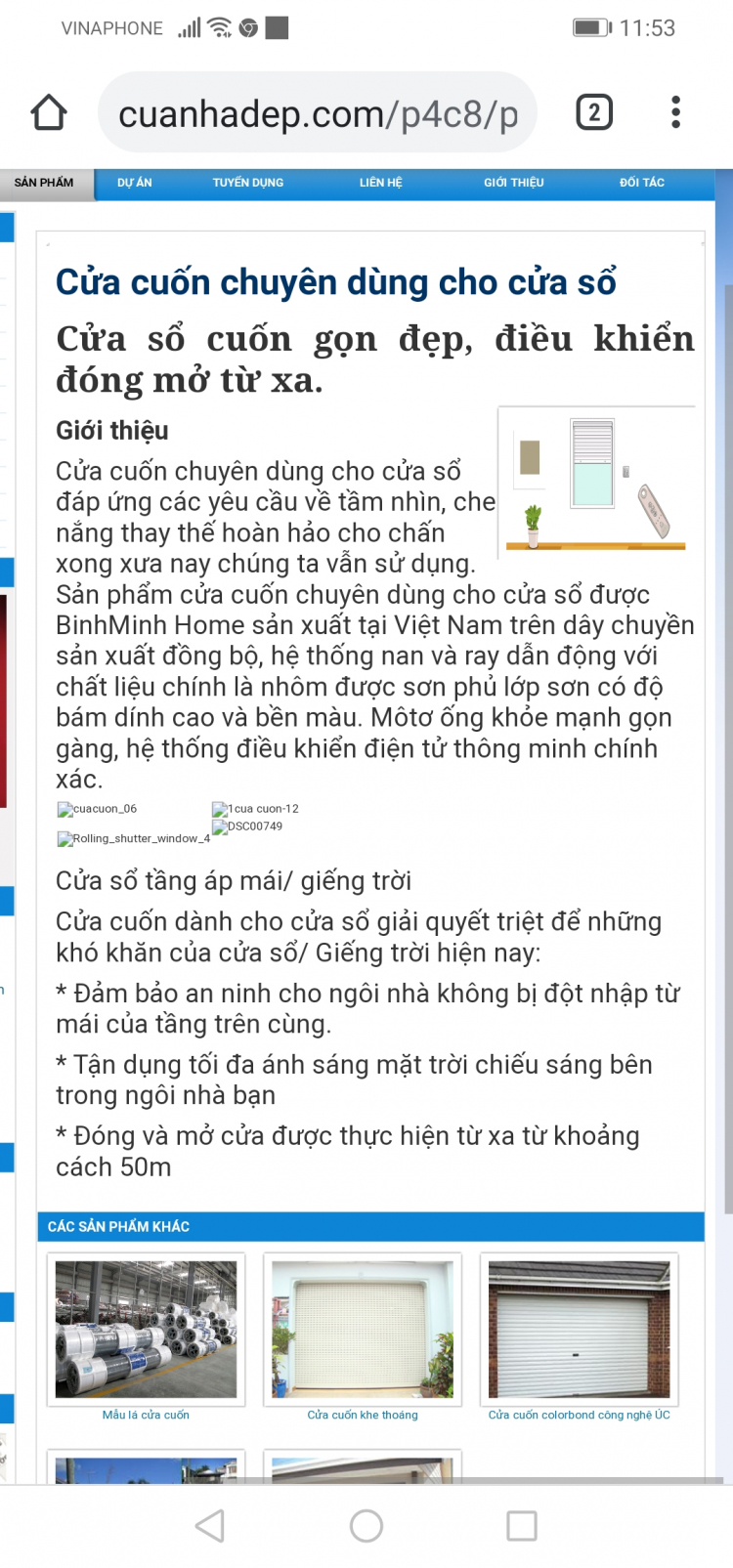 VINAPHONE 11:53

cuanhadep.com/p4c8/p

2

SẢN PHẨM DỰ ÁN TUYỂN DỤNG LIÊN HỆ GIỚI THIỆU ĐỐI TÁC

Cửa cuốn chuyên dùng cho cửa sổ

Cửa sổ cuốn gọn đẹp, điều khiển đóng mở từ xa.

Giới thiệu

Cửa cuốn chuyên dùng cho cửa sổ đáp ứng các yêu cầu về tầm nhìn, che nắng thay thế hoàn hảo cho chấn xong xưa nay chúng ta vẫn sử dụng. Sản phẩm cửa cuốn chuyên dùng cho cửa sổ được BinhMinh Home sản xuất tại Việt Nam trên dây chuyền sản xuất đồng bộ, hệ thống nan và ray dẫn động với chất liệu chính là nhôm được sơn phủ lớp sơn có độ bám dính cao và bền màu. Môtơ ống khỏe mạnh gọn gàng, hệ thống điều khiển điện tử thông minh chính xác.

cuacuon_06 1cua cuon-12 Rolling_shutter_window_4 DSC00749

Cửa sổ tầng áp mái/ giếng trời

Cửa cuốn dành cho cửa sổ giải quyết triệt để những khó khăn của cửa sổ/ Giếng trời hiện nay:

* Đảm bảo an ninh cho ngôi nhà không bị đột nhập từ mái của tầng trên cùng.

* Tận dụng tối đa ánh sáng mặt trời chiếu sáng bên trong ngôi nhà bạn

* Đóng và mở cửa được thực hiện từ xa từ khoảng cách 50m

CÁC SẢN PHẨM KHÁC

Mẫu lá cửa cuốn

Cửa cuốn khe thoáng

Cửa cuốn colorbond công nghệ ÚC